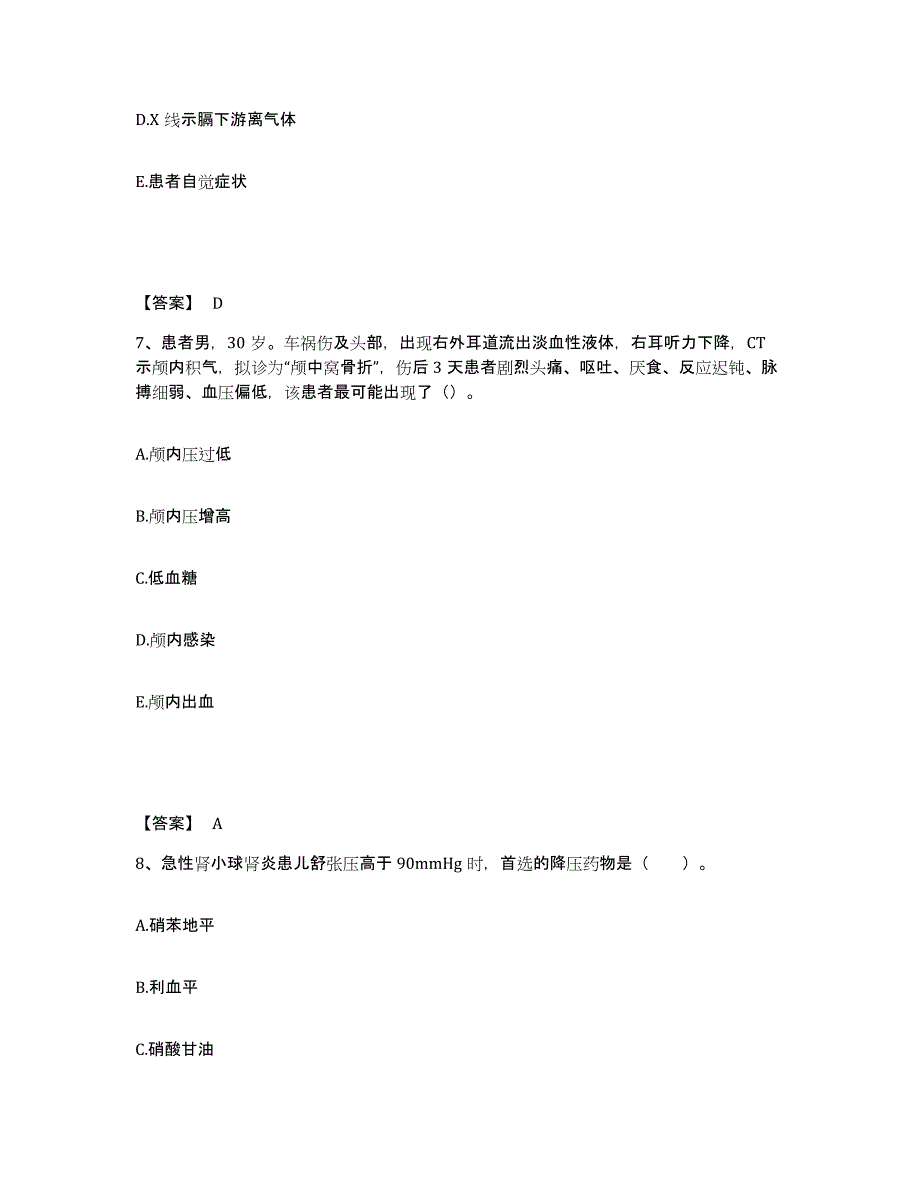 D.X 线示膈下游离气体

E.患者自觉症状

【答案】 D

7、患者男，30 岁。车祸伤及头部，出现右外耳道流出淡血性液体，右耳听力下降，CT 示颅内积气，拟诊为“颅中窝骨折”，伤后 3 天患者剧烈头痛、呕吐、厌食、反应迟钝、脉搏细弱、血压偏低，该患者最可能出现了（）。

A.颅内压过低

B.颅内压增高

C.低血糖

D.颅内感染

E.颅内出血

【答案】 A

8、急性肾小球肾炎患儿舒张压高于 90mmHg 时，首选的降压药物是（　　）。

A.硝苯地平

B.利血平

C.硝酸甘油